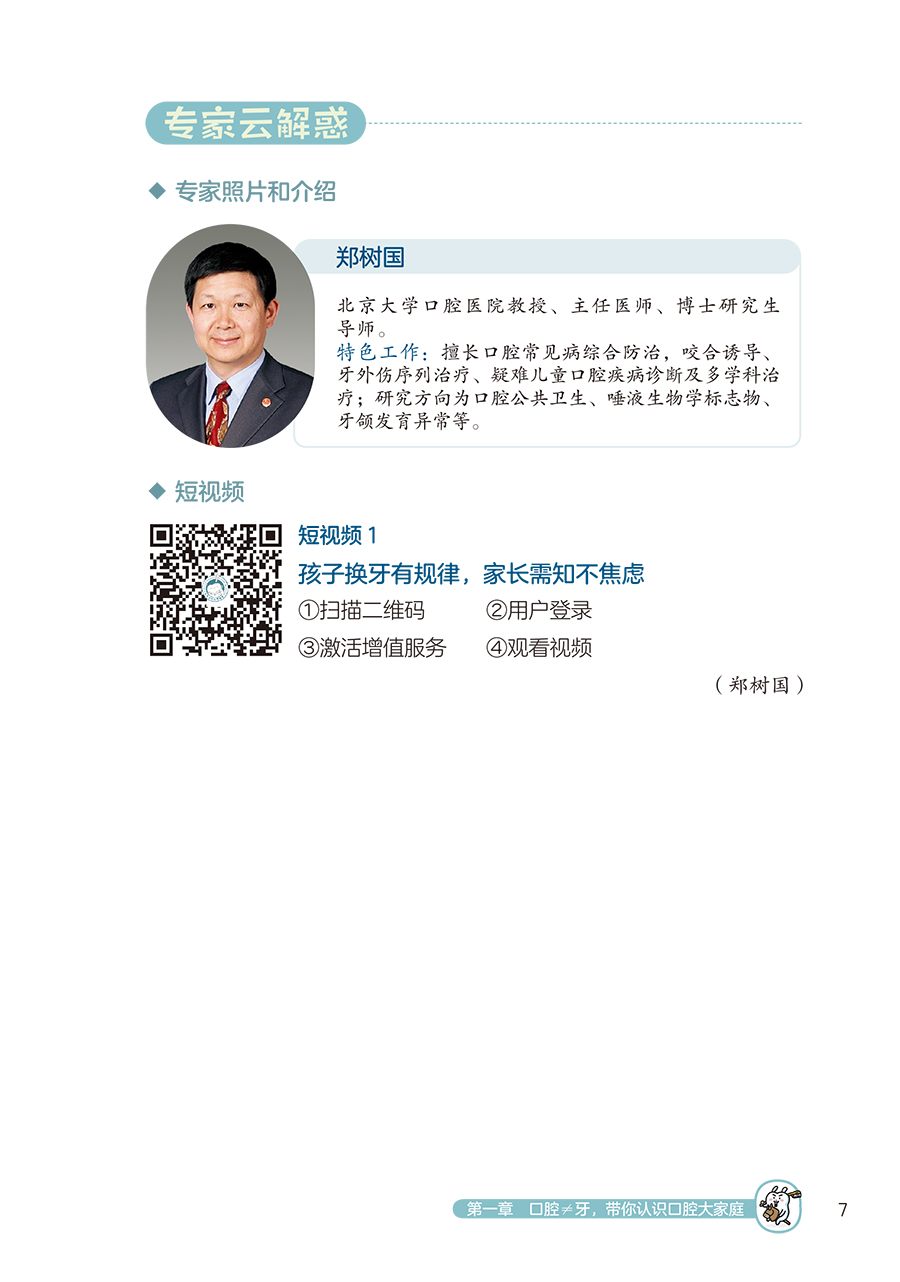 专家云解惑

◆ 专家照片和介绍

郑树国

北京大学口腔医院教授、主任医师、博士研究生导师。
特色工作：擅长口腔常见病综合防治，咬合诱导、牙外伤序列治疗、疑难儿童口腔疾病诊断及多学科治疗；研究方向为口腔公共卫生、唾液生物学标志物、牙颌发育异常等。

◆ 短视频

短视频1

孩子换牙有规律，家长需知不焦虑

①扫描二维码 ②用户登录

③激活增值服务 ④观看视频

（郑树国）

第一章 口腔≠牙，带你认识口腔大家庭

7